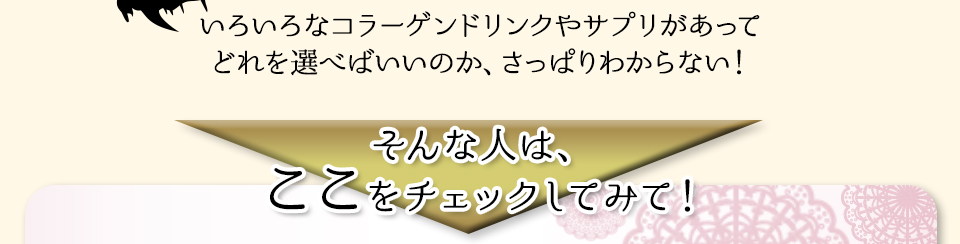 いろいろなコラーゲンドリンクやサプリがあって
どれを選べばいいのか、さっぱりわからない！

そんな人は、
ここをチェックしてみて！